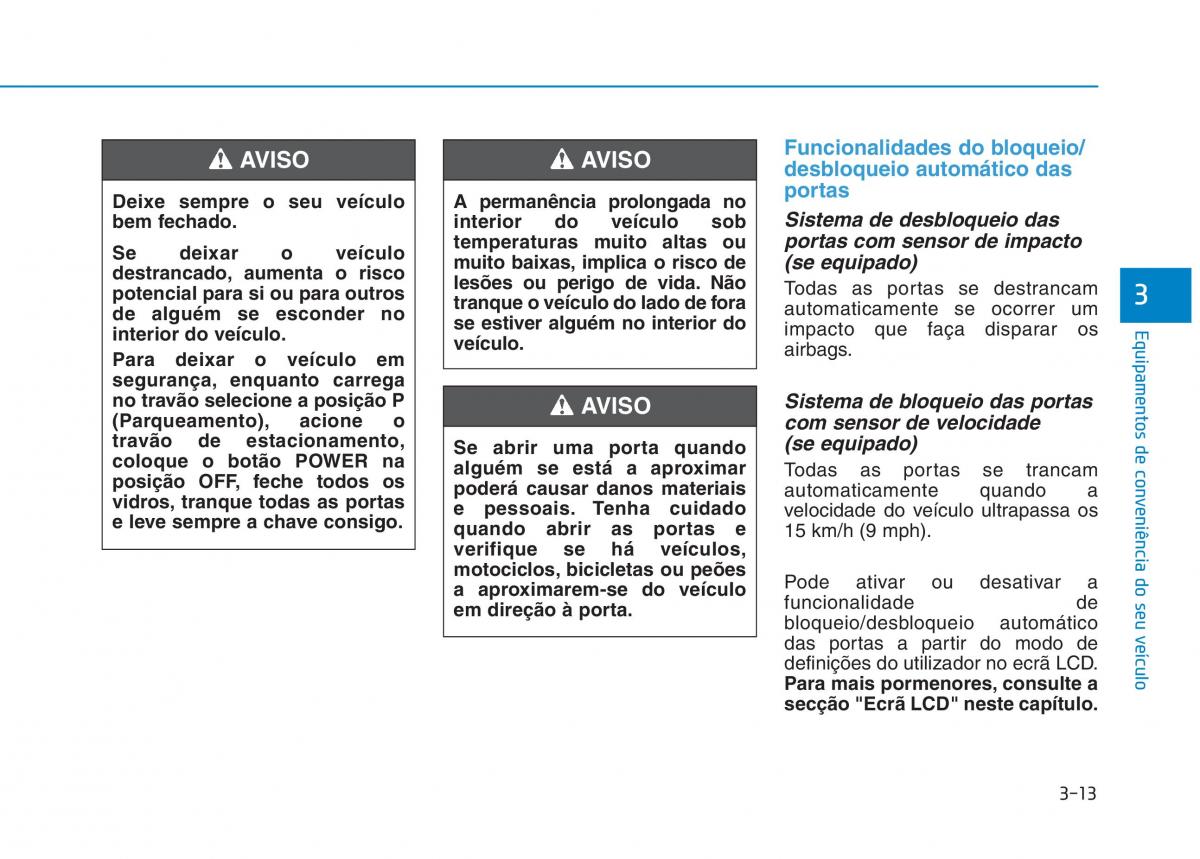 AVISO

Deixe sempre o seu veículo bem fechado.

Se deixar o veículo destrancado, aumenta o risco potencial para si ou para outros de alguém se esconder no interior do veículo.

Para deixar o veículo em segurança, enquanto carrega no travão selecione a posição P (Parqueamento), acione o travão de estacionamento, coloque o botão POWER na posição OFF, feche todos os vidros, tranque todas as portas e leve sempre a chave consigo.

AVISO

A permanência prolongada no interior do veículo sob temperaturas muito altas ou muito baixas, implica o risco de lesões ou perigo de vida. Não tranque o veículo do lado de fora se estiver alguém no interior do veículo.

AVISO

Se abrir uma porta quando alguém se está a aproximar poderá causar danos materiais e pessoais. Tenha cuidado quando abrir as portas e verifique se há veículos, motociclos, bicicletas ou peões a aproximarem-se do veículo em direção à porta.

Funcionalidades do bloqueio/ desbloqueio automático das portas

Sistema de desbloqueio das portas com sensor de impacto (se equipado)

Todas as portas se destrancam automaticamente se ocorrer um impacto que faça disparar os airbags.

Sistema de bloqueio das portas com sensor de velocidade (se equipado)

Todas as portas se trancam automaticamente quando a velocidade do veículo ultrapassa os 15 km/h (9 mph).

Pode ativar ou desativar a funcionalidade de bloqueio/desbloqueio automático das portas a partir do modo de definições do utilizador no ecrã LCD. Para mais pormenores, consulte a secção "Ecrã LCD" neste capítulo.

3

Equipamentos de conveniência do seu veículo

3-13